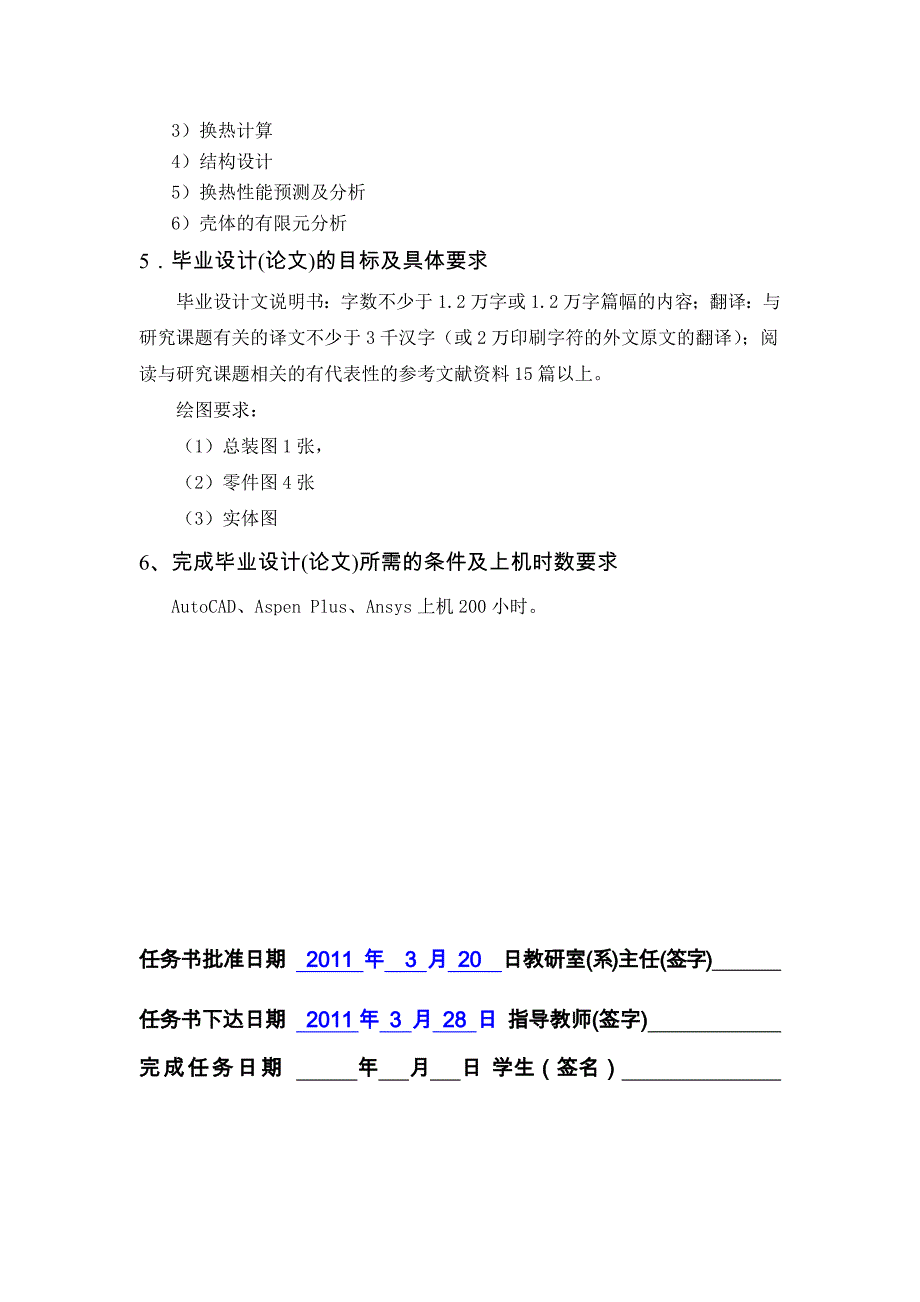 3）换热计算
4）结构设计
5）换热性能预测及分析
6）壳体的有限元分析

5．毕业设计(论文)的目标及具体要求

毕业设计文说明书：字数不少于 1.2 万字或 1.2 万字篇幅的内容；翻译：与研究课题有关的译文不少于 3 千汉字（或 2 万印刷字符的外文原文的翻译）；阅读与研究课题相关的有代表性的参考文献资料 15 篇以上。

绘图要求：
（1）总装图 1 张，
（2）零件图 4 张
（3）实体图

6、完成毕业设计(论文)所需的条件及上机时数要求

AutoCAD、Aspen Plus、Ansys 上机 200 小时。

任务书批准日期 2011 年 3 月 20 日教研室(系)主任(签字)______

任务书下达日期 2011 年 3 月 28 日 指导教师(签字)____________

完成任务日期 ______年___月___日 学生（签名）______________